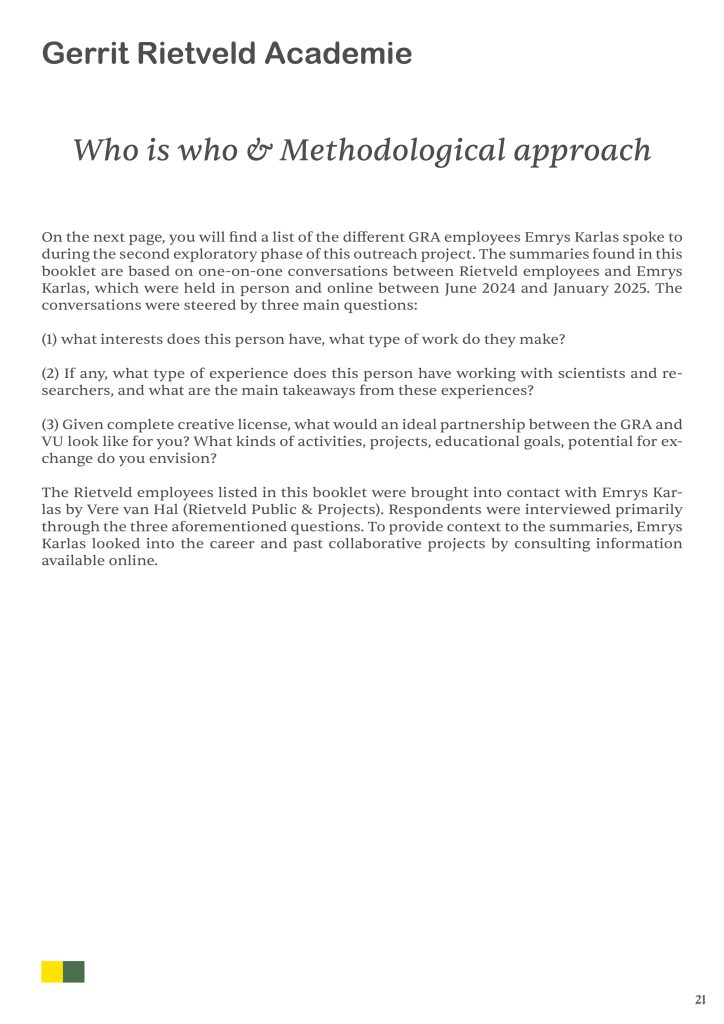 Gerrit Rietveld Academie

Who is who & Methodological approach

On the next page, you will find a list of the different GRA employees Emrys Karlas spoke to during the second exploratory phase of this outreach project. The summaries found in this booklet are based on one-on-one conversations between Rietveld employees and Emrys Karlas, which were held in person and online between June 2024 and January 2025. The conversations were steered by three main questions:

(1) what interests does this person have, what type of work do they make?

(2) If any, what type of experience does this person have working with scientists and researchers, and what are the main takeaways from these experiences?

(3) Given complete creative license, what would an ideal partnership between the GRA and VU look like for you? What kinds of activities, projects, educational goals, potential for exchange do you envision?

The Rietveld employees listed in this booklet were brought into contact with Emrys Karlas by Vere van Hal (Rietveld Public & Projects). Respondents were interviewed primarily through the three aforementioned questions. To provide context to the summaries, Emrys Karlas looked into the career and past collaborative projects by consulting information available online.

21